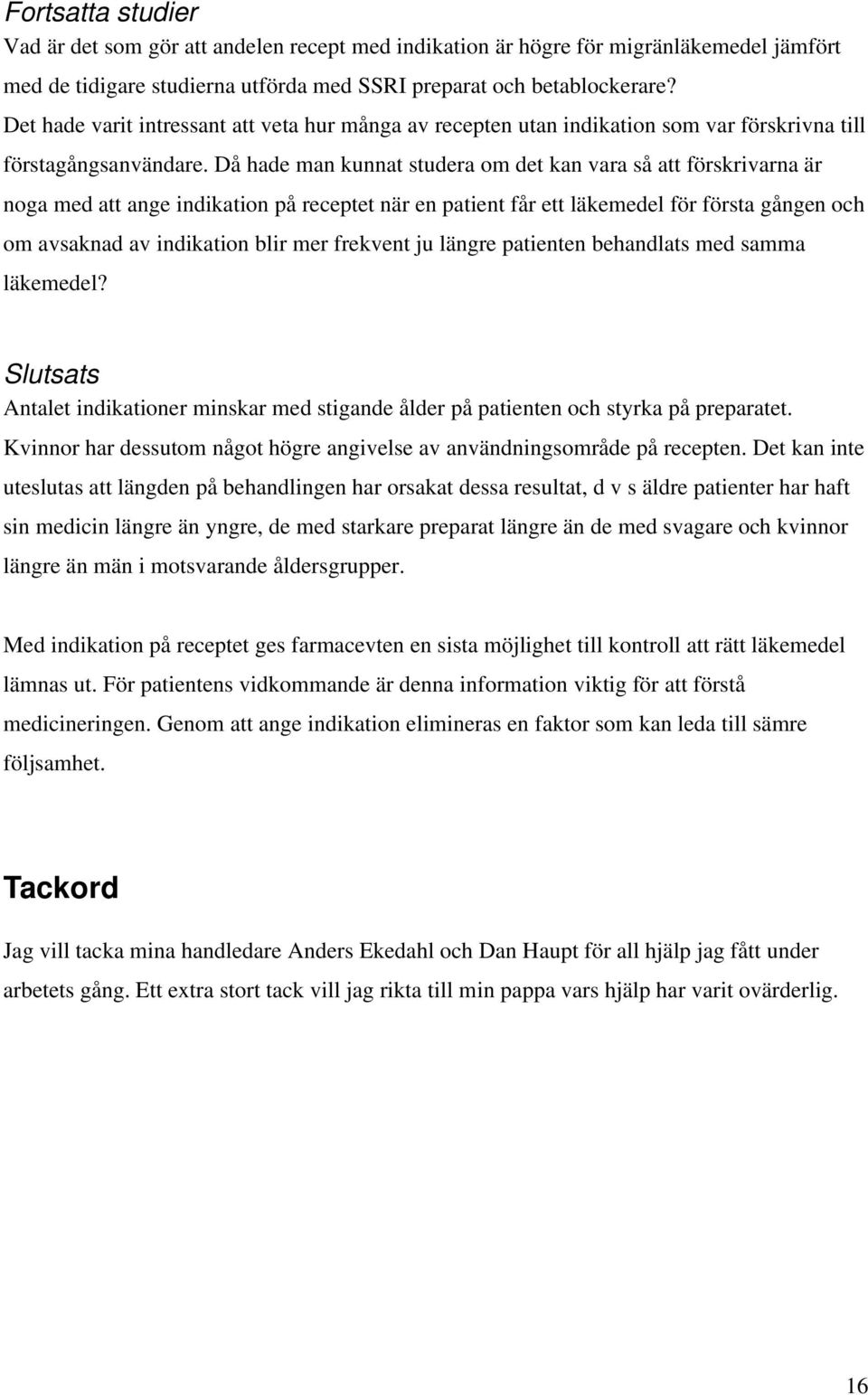 Fortsatta studier

Vad är det som gör att andelen recept med indikation är högre för migränläkemedel jämfört med de tidigare studierna utförda med SSRI preparat och betablockerare?

Det hade varit intressant att veta hur många av recepten utan indikation som var förskrivna till förstagångsanvändare. Då hade man kunnat studera om det kan vara så att förskrivarna är noga med att ange indikation på receptet när en patient får ett läkemedel för första gången och om avsaknad av indikation blir mer frekvent ju längre patienten behandlats med samma läkemedel?

Slutsats

Antalet indikationer minskar med stigande ålder på patienten och styrka på preparatet. Kvinnor har dessutom något högre angivelse av användningsområde på recepten. Det kan inte uteslutas att längden på behandlingen har orsakat dessa resultat, d v s äldre patienter har haft sin medicin längre än yngre, de med starkare preparat längre än de med svagare och kvinnor längre än män i motsvarande åldersgrupper.

Med indikation på receptet ges farmacevten en sista möjlighet till kontroll att rätt läkemedel lämnas ut. För patientens vidkommande är denna information viktig för att förstå medicineringen. Genom att ange indikation elimineras en faktor som kan leda till sämre följsamhet.

Tackord

Jag vill tacka mina handledare Anders Ekedahl och Dan Haupt för all hjälp jag fått under arbetets gång. Ett extra stort tack vill jag rikta till min pappa vars hjälp har varit ovärderlig.

16